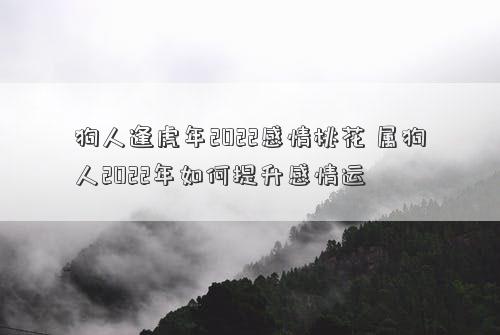 狗人逢虎年2022感情桃花 属狗人2022年如何提升感情运